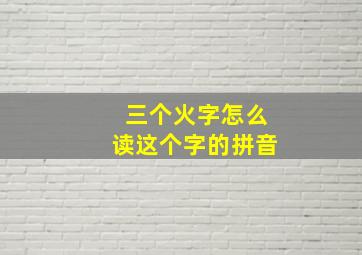 三个火字怎么
读这个字的拼音